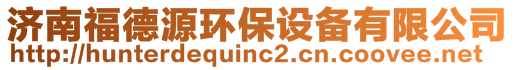 济南福德源环保设备有限公司
http://hunterdequinc2.cn.coovee.net